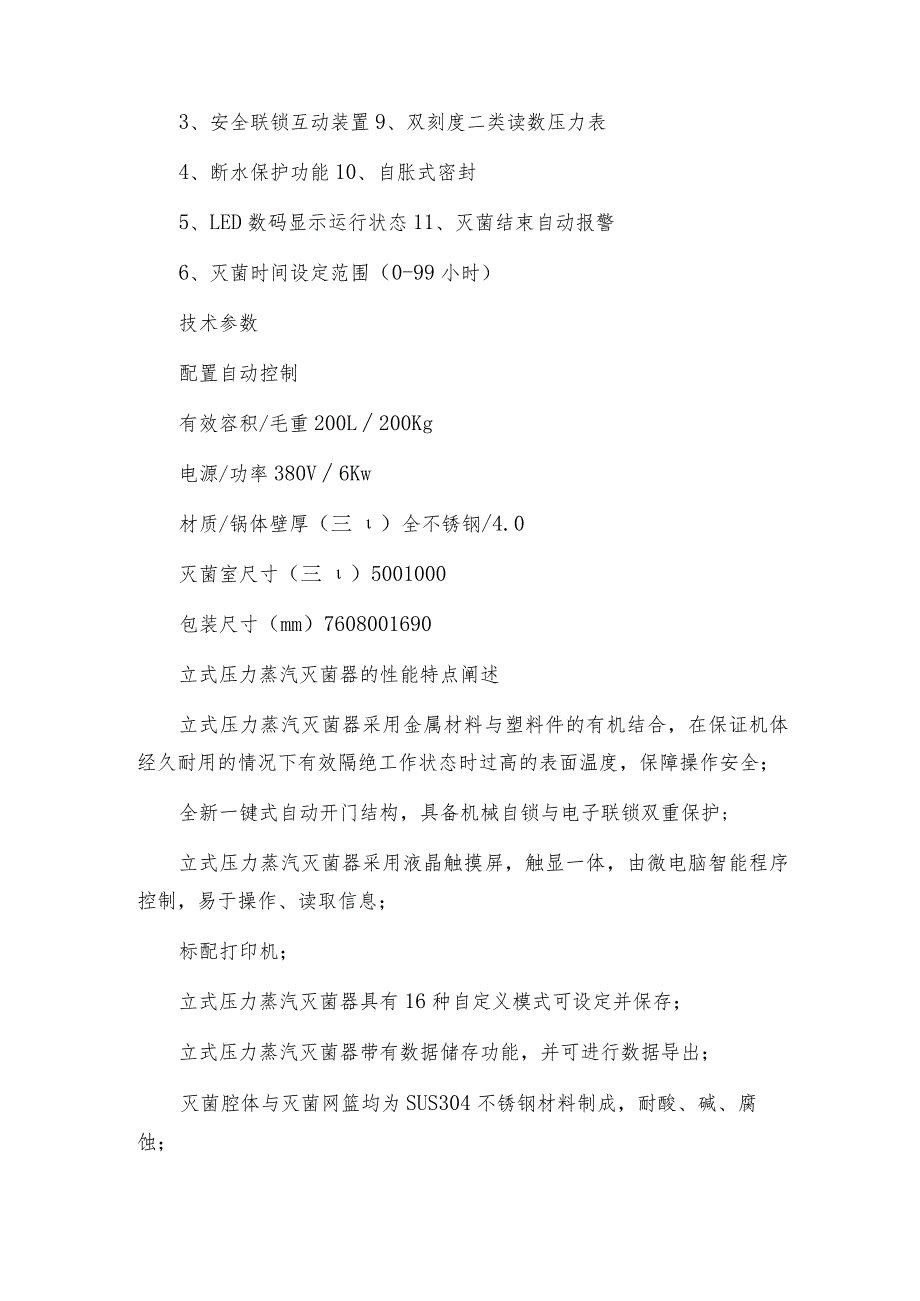 3、安全联锁互动装置 9、双刻度二类读数压力表

4、断水保护功能 10、自胀式密封

5、LED 数码显示运行状态 11、灭菌结束自动报警

6、灭菌时间设定范围（0-99 小时）

技术参数

配置自动控制

有效容积/毛重 200L / 200Kg

电源/功率 380V / 6Kw

材质/锅体壁厚（三 ι）全不锈钢/4.0

灭菌室尺寸（三 ι）5001000

包装尺寸（mm）7608001690

立式压力蒸汽灭菌器的性能特点阐述

立式压力蒸汽灭菌器采用金属材料与塑料件的有机结合，在保证机体经久耐用的情况下有效隔绝工作状态时过高的表面温度，保障操作安全；

全新一键式自动开门结构，具备机械自锁与电子联锁双重保护；

立式压力蒸汽灭菌器采用液晶触摸屏，触显一体，由微电脑智能程序控制，易于操作、读取信息；

标配打印机；

立式压力蒸汽灭菌器具有 16 种自定义模式可设定并保存；

立式压力蒸汽灭菌器带有数据储存功能，并可进行数据导出；

灭菌腔体与灭菌网篮均为 SUS304 不锈钢材料制成，耐酸、碱、腐蚀；